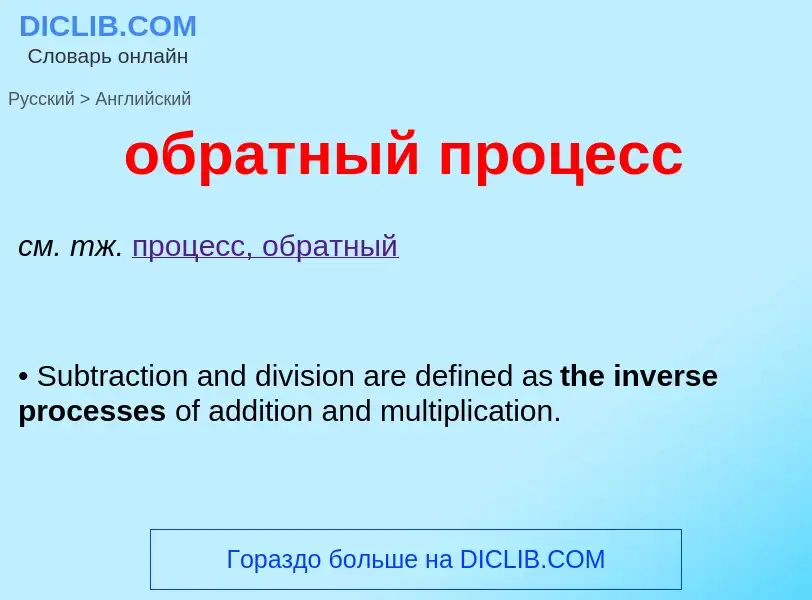 DICLIB.COM
Словарь онлайн

Русский > Английский

обратный процесс

см. тж. процесс, обратный

• Subtraction and division are defined as the inverse processes of addition and multiplication.

Гораздо больше на DICLIB.COM